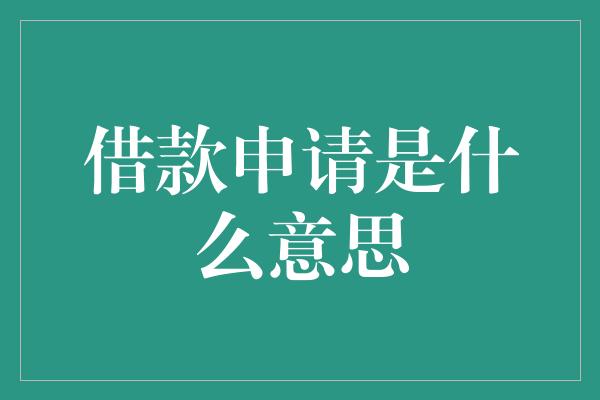 借款申请是什么意思